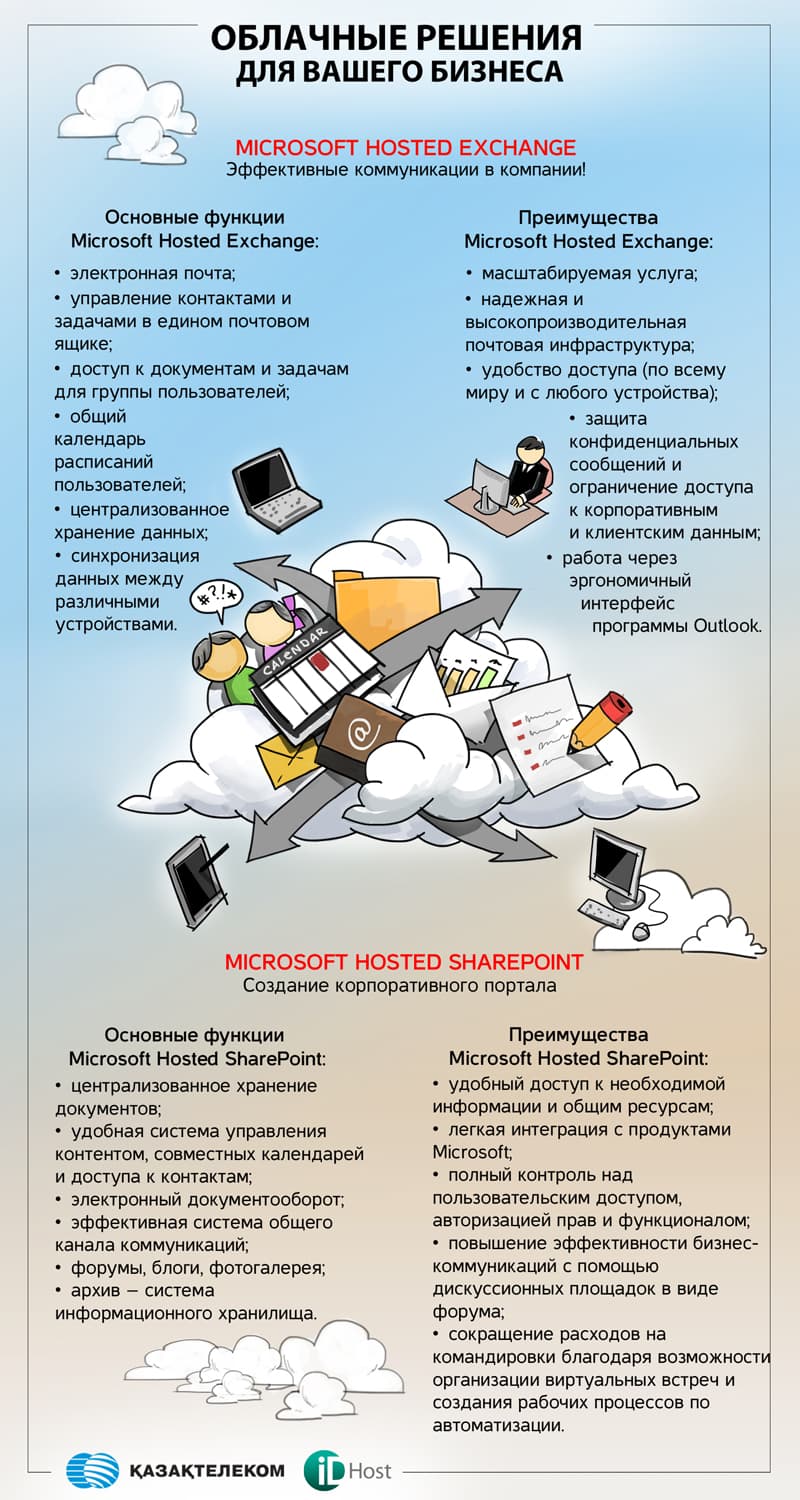 ОБЛАЧНЫЕ РЕШЕНИЯ
ДЛЯ ВАШЕГО БИЗНЕСА

MICROSOFT HOSTED EXCHANGE
Эффективные коммуникации в компании!

Основные функции
Microsoft Hosted Exchange:

• электронная почта;
• управление контактами и задачами в едином почтовом ящике;
• доступ к документам и задачам для группы пользователей;
• общий календарь расписаний пользователей;
• централизованное хранение данных;
• синхронизация данных между различными устройствами.

Преимущества
Microsoft Hosted Exchange:

• масштабируемая услуга;
• надежная и высокопроизводительная почтовая инфраструктура;
• удобство доступа (по всему миру и с любого устройства);
• защита конфиденциальных сообщений и ограничение доступа к корпоративным и клиентским данным;
• работа через эргономичный интерфейс программы Outlook.

#?!*

CALENDAR

@

MICROSOFT HOSTED SHAREPOINT
Создание корпоративного портала

Основные функции
Microsoft Hosted SharePoint:

• централизованное хранение документов;
• удобная система управления контентом, совместных календарей и доступа к контактам;
• электронный документооборот;
• эффективная система общего канала коммуникаций;
• форумы, блоги, фотогалерея;
• архив – система информационного хранилища.

Преимущества
Microsoft Hosted SharePoint:

• удобный доступ к необходимой информации и общим ресурсам;
• легкая интеграция с продуктами Microsoft;
• полный контроль над пользовательским доступом, авторизацией прав и функционалом;
• повышение эффективности бизнес-коммуникаций с помощью дискуссионных площадок в виде форума;
• сокращение расходов на командировки благодаря возможности организации виртуальных встреч и создания рабочих процессов по автоматизации.

ҚАЗАҚТЕЛЕКОМ

iD Host